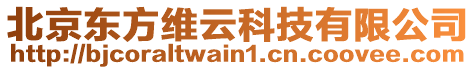 北京东方维云科技有限公司
http://bjcoraltwain1.cn.coovee.com